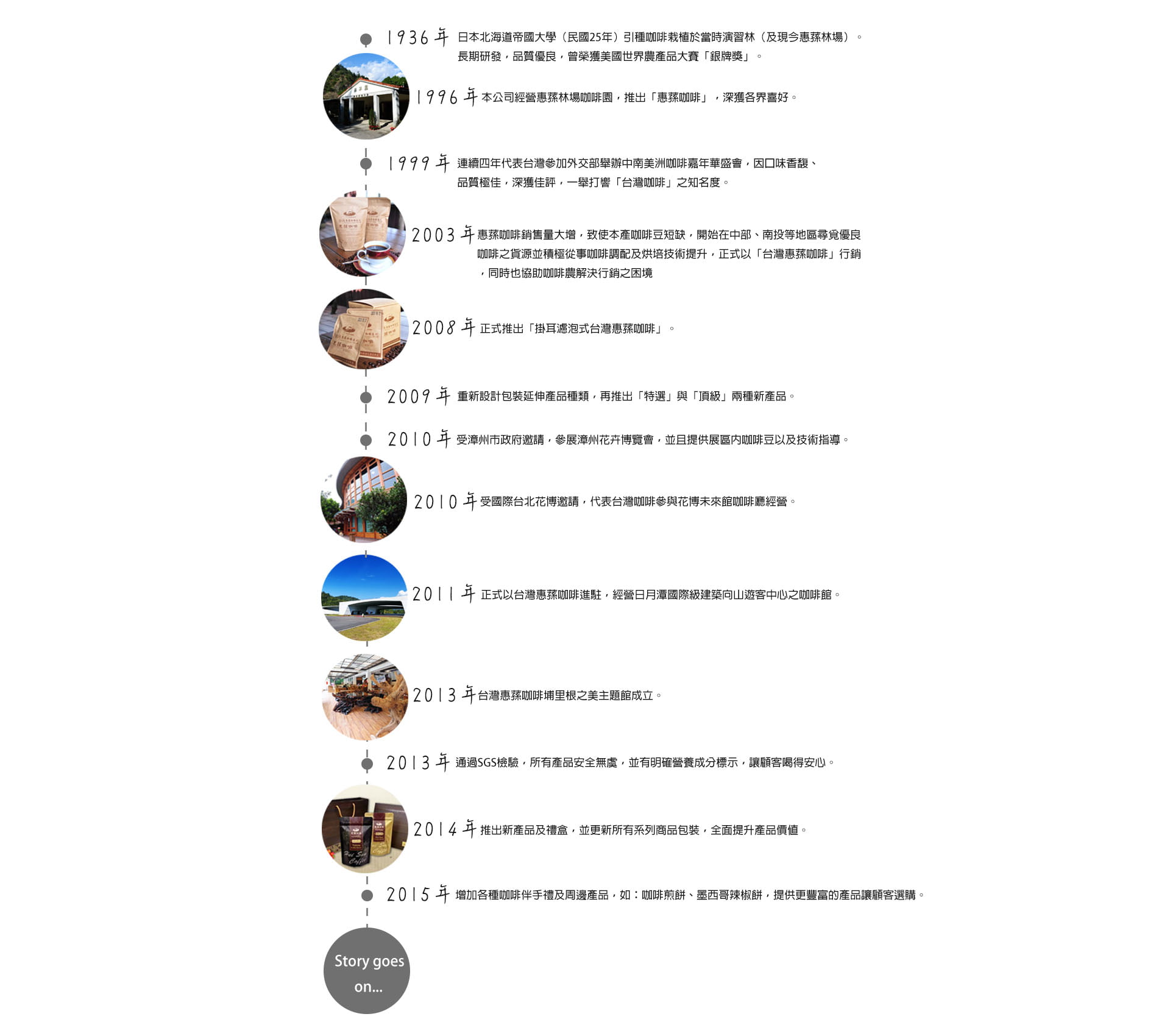 1936 年 日本北海道帝國大學（民國25年）引種咖啡栽植於當時演習林（及現今惠蓀林場）。長期研發，品質優良，曾榮獲美國世界農產品大賽「銀牌獎」。

1996 年 本公司經營惠蓀林場咖啡園，推出「惠蓀咖啡」，深獲各界喜好。

1999 年 連續四年代表台灣參加外交部舉辦中南美洲咖啡嘉年華盛會，因口味香馥、品質極佳，深獲佳評，一舉打響「台灣咖啡」之知名度。

2003 年 惠蓀咖啡銷售量大增，致使本產咖啡豆短缺，開始在中部、南投等地區尋覓優良咖啡之貨源並積極從事咖啡調配及烘培技術提升，正式以「台灣惠蓀咖啡」行銷，同時也協助咖啡農解決行銷之困境

2008 年 正式推出「掛耳濾泡式台灣惠蓀咖啡」。

2009 年 重新設計包裝延伸產品種類，再推出「特選」與「頂級」兩種新產品。

2010 年 受漳州市政府邀請，參展漳州花卉博覽會，並且提供展區內咖啡豆以及技術指導。

2010 年 受國際台北花博邀請，代表台灣咖啡參與花博未來館咖啡廳經營。

2011 年 正式以台灣惠蓀咖啡進駐，經營日月潭國際級建築向山遊客中心之咖啡館。

2013 年 台灣惠蓀咖啡埔里根之美主題館成立。

2013 年 通過SGS檢驗，所有產品安全無虞，並有明確營養成分標示，讓顧客喝得安心。

2014 年 推出新產品及禮盒，並更新所有系列商品包裝，全面提升產品價值。

2015 年 增加各種咖啡伴手禮及周邊產品，如：咖啡煎餅、墨西哥辣椒餅，提供更豐富的產品讓顧客選購。

Story goes on...